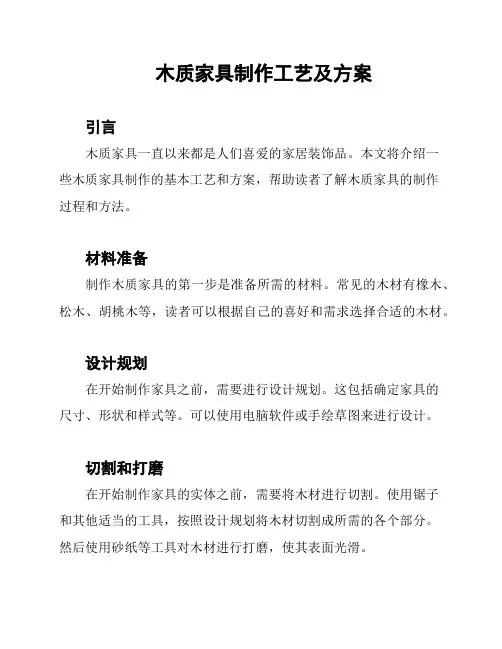 木质家具制作工艺及方案

引言

木质家具一直以来都是人们喜爱的家居装饰品。本文将介绍一些木质家具制作的基本工艺和方案，帮助读者了解木质家具的制作过程和方法。

材料准备

制作木质家具的第一步是准备所需的材料。常见的木材有橡木、松木、胡桃木等，读者可以根据自己的喜好和需求选择合适的木材。

设计规划

在开始制作家具之前，需要进行设计规划。这包括确定家具的尺寸、形状和样式等。可以使用电脑软件或手绘草图来进行设计。

切割和打磨

在开始制作家具的实体之前，需要将木材进行切割。使用锯子和其他适当的工具，按照设计规划将木材切割成所需的各个部分。然后使用砂纸等工具对木材进行打磨，使其表面光滑。